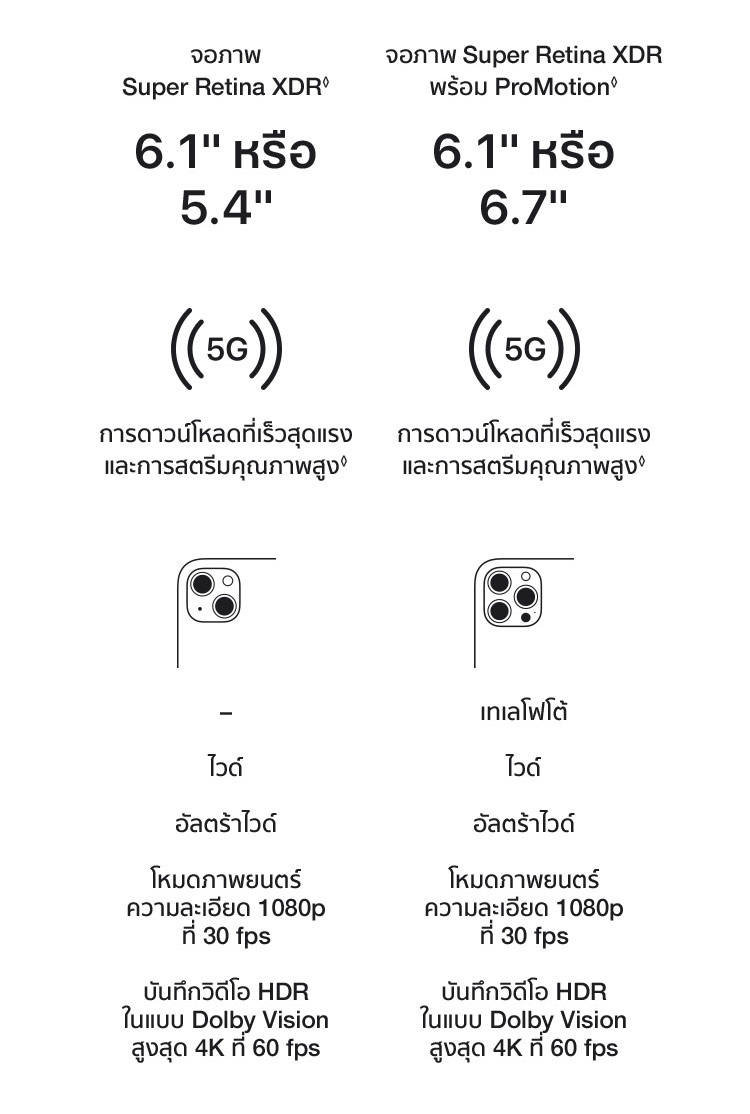 จอภาพ Super Retina XDR◊

6.1" หรือ 5.4"

5G

การดาวน์โหลดที่เร็วสุดแรง และการสตรีมคุณภาพสูง◊

–

ไวด์

อัลตร้าไวด์

โหมดภาพยนตร์ ความละเอียด 1080p ที่ 30 fps

บันทึกวิดีโอ HDR ในแบบ Dolby Vision สูงสุด 4K ที่ 60 fps

จอภาพ Super Retina XDR พร้อม ProMotion◊

6.1" หรือ 6.7"

5G

การดาวน์โหลดที่เร็วสุดแรง และการสตรีมคุณภาพสูง◊

เทเลโฟโต้

ไวด์

อัลตร้าไวด์

โหมดภาพยนตร์ ความละเอียด 1080p ที่ 30 fps

บันทึกวิดีโอ HDR ในแบบ Dolby Vision สูงสุด 4K ที่ 60 fps